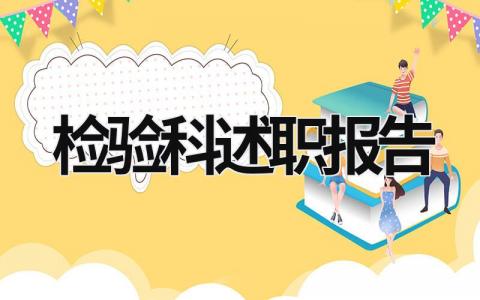 检验科述职报告